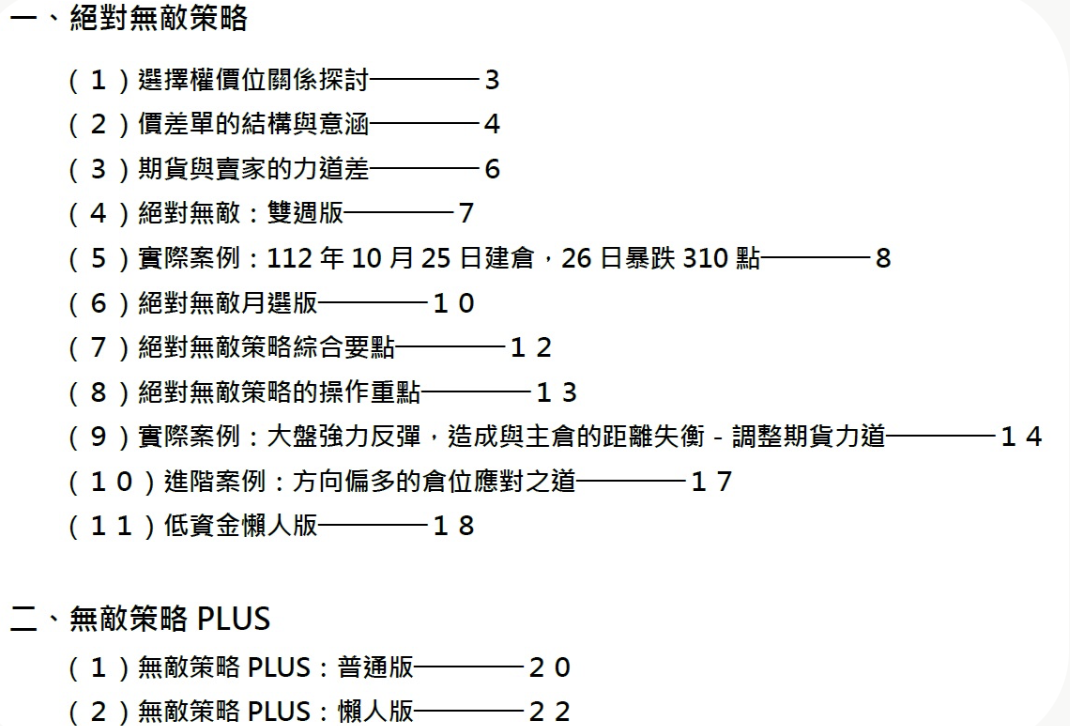 一、絕對無敵策略

（１）選擇權價位關係探討————3
（２）價差單的結構與意涵————4
（３）期貨與賣家的力道差————6
（４）絕對無敵：雙週版————7
（５）實際案例：112 年 10 月 25 日建倉，26 日暴跌 310 點————8
（６）絕對無敵月選版————１０
（７）絕對無敵策略綜合要點————１２
（８）絕對無敵策略的操作重點————１３
（９）實際案例：大盤強力反彈，造成與主倉的距離失衡 - 調整期貨力道————１４
（１０）進階案例：方向偏多的倉位應對之道————１７
（１１）低資金懶人版————１８

二、無敵策略 PLUS

（１）無敵策略 PLUS：普通版————２０
（２）無敵策略 PLUS：懶人版————２２